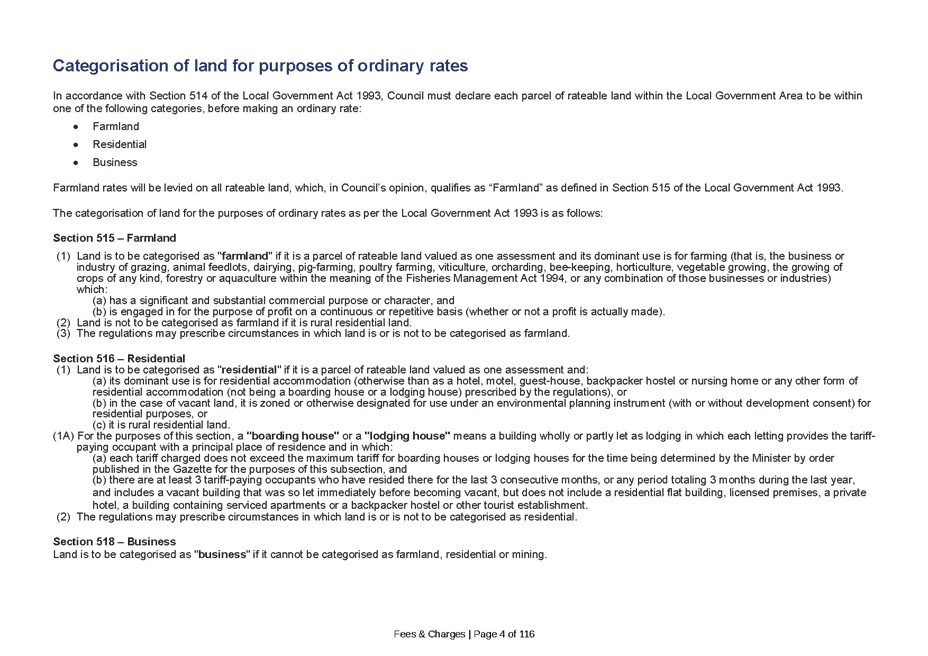 Categorisation of land for purposes of ordinary rates

In accordance with Section 514 of the Local Government Act 1993, Council must declare each parcel of rateable land within the Local Government Area to be within one of the following categories, before making an ordinary rate:

• Farmland
• Residential
• Business

Farmland rates will be levied on all rateable land, which, in Council's opinion, qualifies as "Farmland" as defined in Section 515 of the Local Government Act 1993.

The categorisation of land for the purposes of ordinary rates as per the Local Government Act 1993 is as follows:

Section 515 – Farmland

(1) Land is to be categorised as "farmland" if it is a parcel of rateable land valued as one assessment and its dominant use is for farming (that is, the business or industry of grazing, animal feedlots, dairying, pig-farming, poultry farming, viticulture, orcharding, bee-keeping, horticulture, vegetable growing, the growing of crops of any kind, forestry or aquaculture within the meaning of the Fisheries Management Act 1994, or any combination of those businesses or industries) which:
(a) has a significant and substantial commercial purpose or character, and
(b) is engaged in for the purpose of profit on a continuous or repetitive basis (whether or not a profit is actually made).
(2) Land is not to be categorised as farmland if it is rural residential land.
(3) The regulations may prescribe circumstances in which land is or is not to be categorised as farmland.

Section 516 – Residential
(1) Land is to be categorised as "residential" if it is a parcel of rateable land valued as one assessment and:
(a) its dominant use is for residential accommodation (otherwise than as a hotel, motel, guest-house, backpacker hostel or nursing home or any other form of residential accommodation (not being a boarding house or a lodging house) prescribed by the regulations), or
(b) in the case of vacant land, it is zoned or otherwise designated for use under an environmental planning instrument (with or without development consent) for residential purposes, or
(c) it is rural residential land.
(1A) For the purposes of this section, a "boarding house" or a "lodging house" means a building wholly or partly let as lodging in which each letting provides the tariff-paying occupant with a principal place of residence and in which:
(a) each tariff charged does not exceed the maximum tariff for boarding houses or lodging houses for the time being determined by the Minister by order published in the Gazette for the purposes of this subsection, and
(b) there are at least 3 tariff-paying occupants who have resided there for the last 3 consecutive months, or any period totaling 3 months during the last year, and includes a vacant building that was so let immediately before becoming vacant, but does not include a residential flat building, licensed premises, a private hotel, a building containing serviced apartments or a backpacker hostel or other tourist establishment.
(2) The regulations may prescribe circumstances in which land is or is not to be categorised as residential.

Section 518 – Business
Land is to be categorised as "business" if it cannot be categorised as farmland, residential or mining.

Fees & Charges | Page 4 of 116